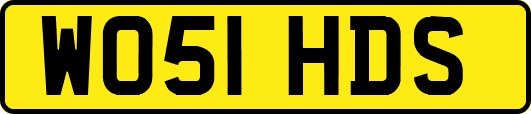 WO51 HDS